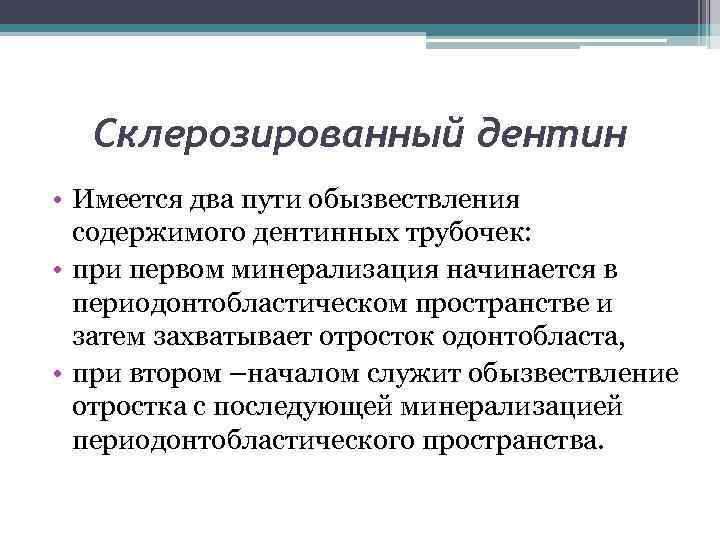 Склерозированный дентин

• Имеется два пути обызвествления содержимого дентинных трубочек:
• при первом минерализация начинается в периодонтобластическом пространстве и затем захватывает отросток одонтобласта,
• при втором –началом служит обызвествление отростка с последующей минерализацией периодонтобластического пространства.